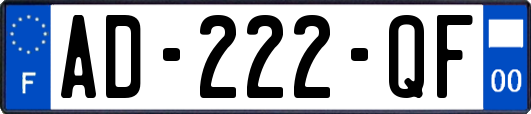 F
AD-222-QF
00